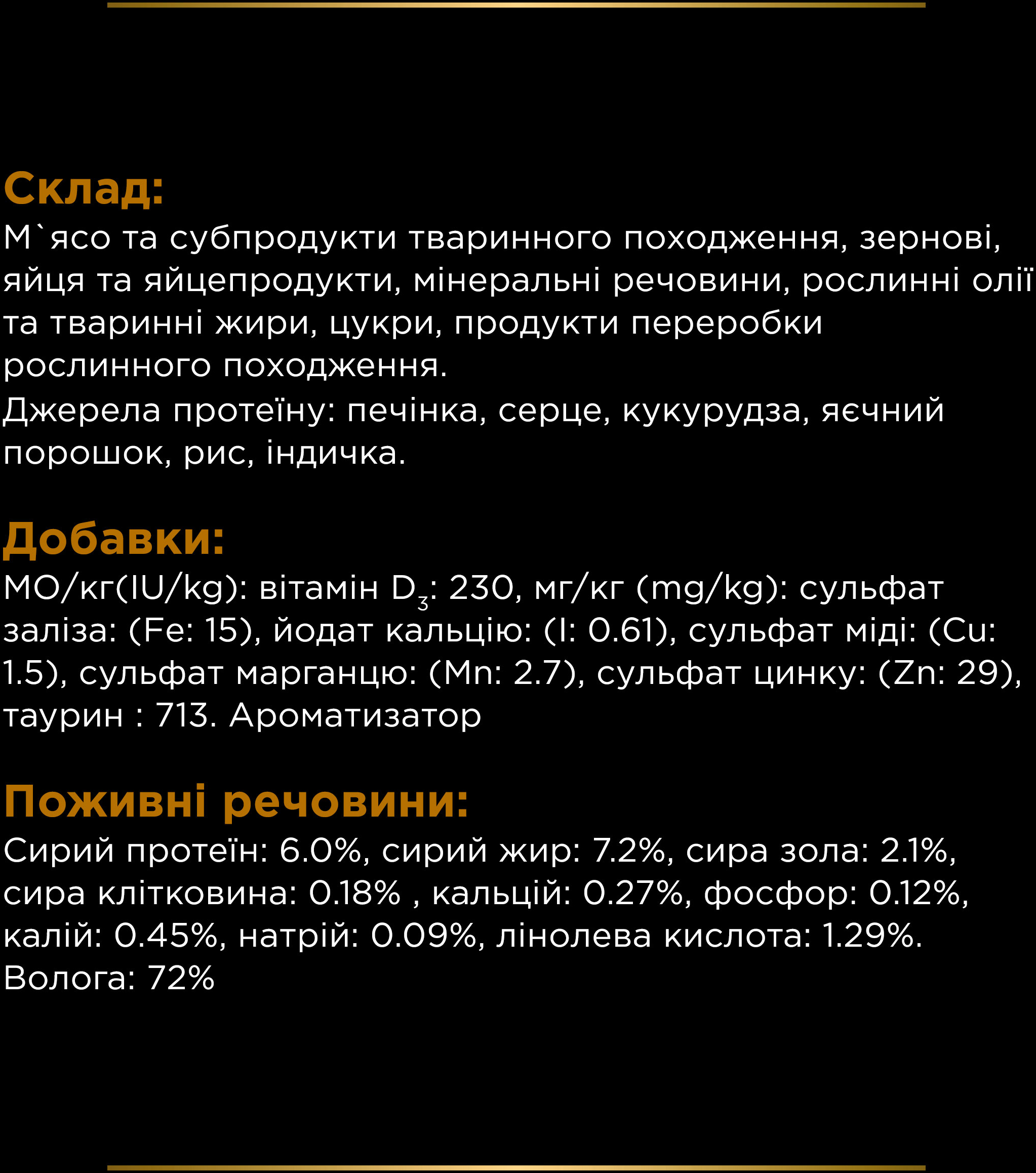 Склад:
М`ясо та субпродукти тваринного походження, зернові, яйця та яйцепродукти, мінеральні речовини, рослинні олії та тваринні жири, цукри, продукти переробки рослинного походження.
Джерела протеїну: печінка, серце, кукурудза, яєчний порошок, рис, індичка.

Добавки:
МО/кг(IU/kg): вітамін $D_3$: 230, мг/кг (mg/kg): сульфат заліза: (Fe: 15), йодат кальцію: (I: 0.61), сульфат міді: (Cu: 1.5), сульфат марганцю: (Mn: 2.7), сульфат цинку: (Zn: 29), таурин : 713. Ароматизатор

Поживні речовини:
Сирий протеїн: 6.0%, сирий жир: 7.2%, сира зола: 2.1%, сира клітковина: 0.18% , кальцій: 0.27%, фосфор: 0.12%, калій: 0.45%, натрій: 0.09%, лінолева кислота: 1.29%.
Волога: 72%